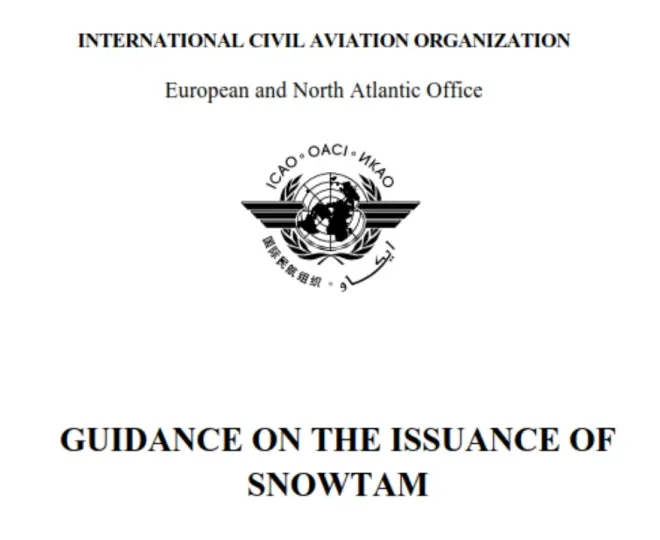 INTERNATIONAL CIVIL AVIATION ORGANIZATION

European and North Atlantic Office

ICAO • OACI • ИКАО
国际民航组织 • ايكاو

GUIDANCE ON THE ISSUANCE OF SNOWTAM